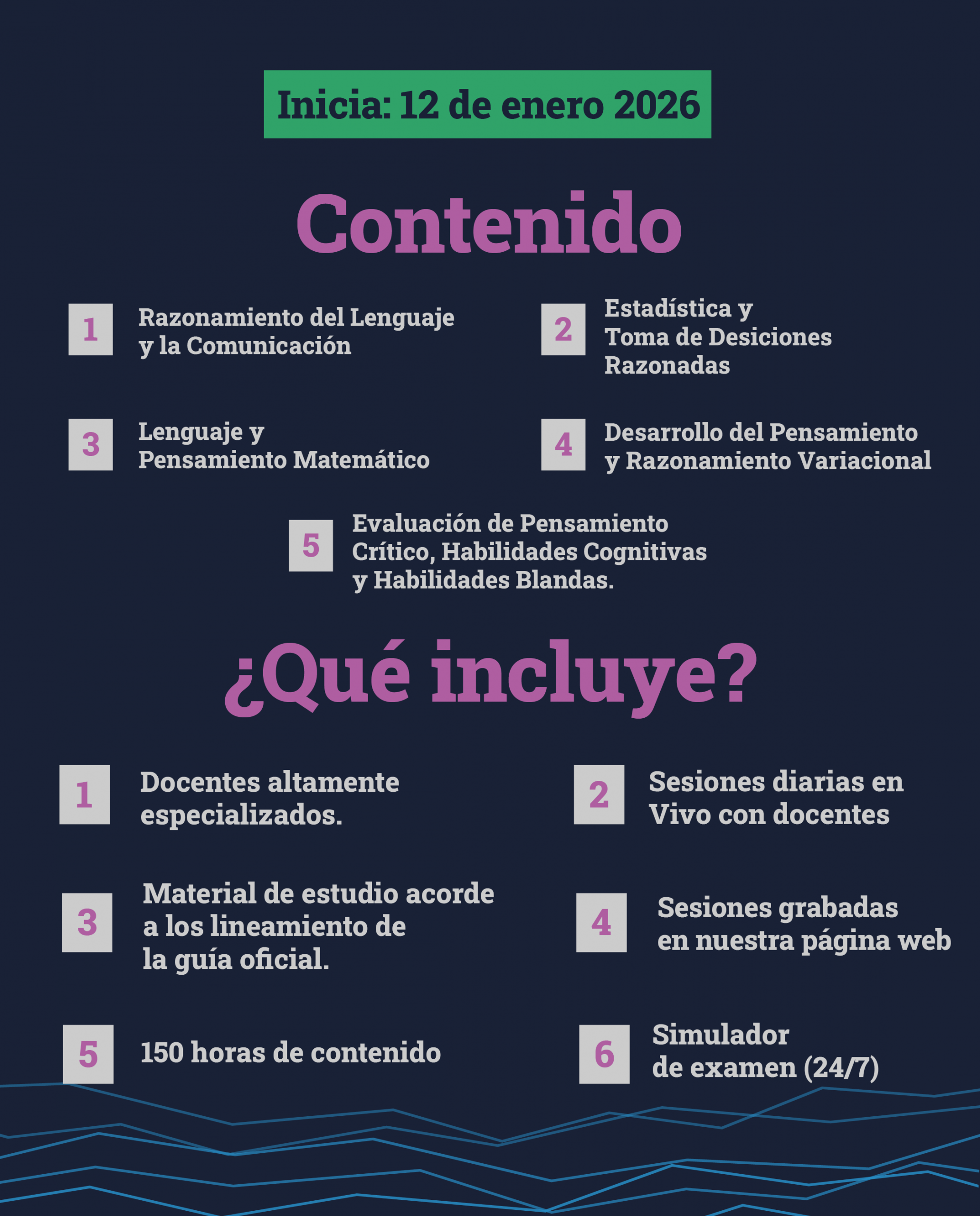 Inicia: 12 de enero 2026

Contenido

1
Razonamiento del Lenguaje y la Comunicación

2
Estadística y Toma de Desiciones Razonadas

3
Lenguaje y Pensamiento Matemático

4
Desarrollo del Pensamiento y Razonamiento Variacional

5
Evaluación de Pensamiento Crítico, Habilidades Cognitivas y Habilidades Blandas.

¿Qué incluye?

1
Docentes altamente especializados.

2
Sesiones diarias en Vivo con docentes

3
Material de estudio acorde a los lineamiento de la guía oficial.

4
Sesiones grabadas en nuestra página web

5
150 horas de contenido

6
Simulador de examen (24/7)